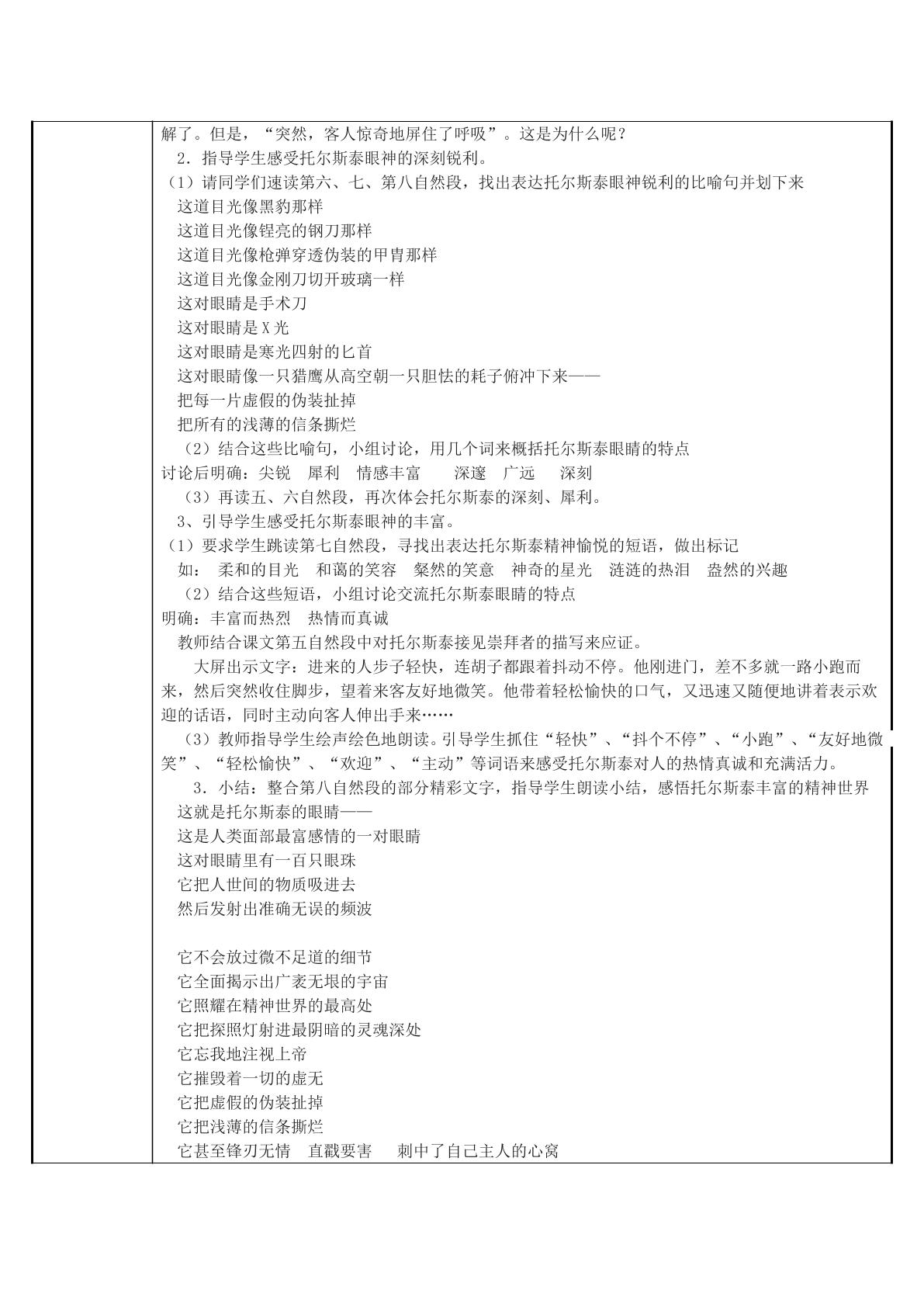 解了。但是，“突然，客人惊奇地屏住了呼吸”。这是为什么呢？

2．指导学生感受托尔斯泰眼神的深刻锐利。

（1）请同学们速读第六、七、第八自然段，找出表达托尔斯泰眼神锐利的比喻句并划下来

这道目光像黑豹那样
这道目光像锃亮的钢刀那样
这道目光像枪弹穿透伪装的甲胄那样
这道目光像金刚刀切开玻璃一样
这对眼睛是手术刀
这对眼睛是X光
这对眼睛是寒光四射的匕首
这对眼睛像一只猎鹰从高空朝一只胆怯的耗子俯冲下来——
把每一片虚假的伪装扯掉
把所有的浅薄的信条撕烂

（2）结合这些比喻句，小组讨论，用几个词来概括托尔斯泰眼睛的特点

讨论后明确：尖锐 犀利 情感丰富 深邃 广远 深刻

（3）再读五、六自然段，再次体会托尔斯泰的深刻、犀利。

3、引导学生感受托尔斯泰眼神的丰富。

（1）要求学生跳读第七自然段，寻找出表达托尔斯泰精神愉悦的短语，做出标记

如： 柔和的目光 和蔼的笑容 粲然的笑意 神奇的星光 涟涟的热泪 盎然的兴趣

（2）结合这些短语，小组讨论交流托尔斯泰眼睛的特点

明确：丰富而热烈 热情而真诚

教师结合课文第五自然段中对托尔斯泰接见崇拜者的描写来应证。

大屏出示文字：进来的人步子轻快，连胡子都跟着抖动不停。他刚进门，差不多就一路小跑而来，然后突然收住脚步，望着来客友好地微笑。他带着轻松愉快的口气，又迅速又随便地讲着表示欢迎的话语，同时主动向客人伸出手来……

（3）教师指导学生绘声绘色地朗读。引导学生抓住“轻快”、“抖个不停”、“小跑”、“友好地微笑”、“轻松愉快”、“欢迎”、“主动”等词语来感受托尔斯泰对人的热情真诚和充满活力。

3．小结：整合第八自然段的部分精彩文字，指导学生朗读小结，感悟托尔斯泰丰富的精神世界

这就是托尔斯泰的眼睛——
这是人类面部最富感情的一对眼睛
这对眼睛里有一百只眼珠
它把人世间的物质吸进去
然后发射出准确无误的频波

它不会放过微不足道的细节
它全面揭示出广袤无垠的宇宙
它照耀在精神世界的最高处
它把探照灯射进最阴暗的灵魂深处
它忘我地注视上帝
它摧毁着一切的虚无
它把虚假的伪装扯掉
它把浅薄的信条撕烂
它甚至锋刃无情 直戳要害 刺中了自己主人的心窝